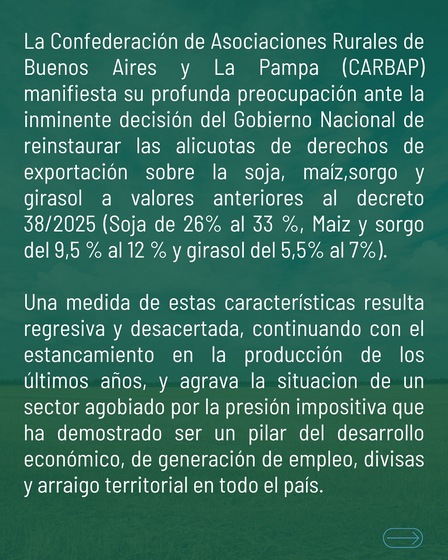 La Confederación de Asociaciones Rurales de Buenos Aires y La Pampa (CARBAP) manifiesta su profunda preocupación ante la inminente decisión del Gobierno Nacional de reinstaurar las alicuotas de derechos de exportación sobre la soja, maíz,sorgo y girasol a valores anteriores al decreto 38/2025 (Soja de 26% al 33 %, Maiz y sorgo del 9,5 % al 12 % y girasol del 5,5% al 7%).

Una medida de estas características resulta regresiva y desacertada, continuando con el estancamiento en la producción de los últimos años, y agrava la situacion de un sector agobiado por la presión impositiva que ha demostrado ser un pilar del desarrollo económico, de generación de empleo, divisas y arraigo territorial en todo el país.